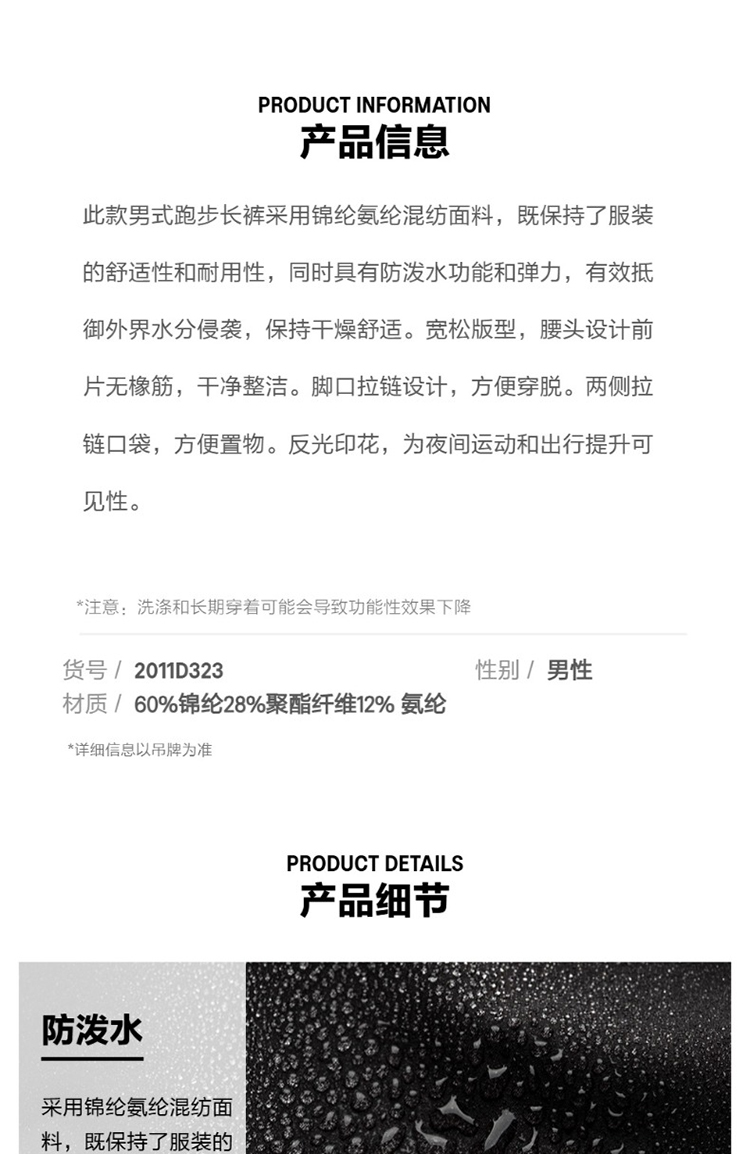 PRODUCT INFORMATION
产品信息

此款男式跑步长裤采用锦纶氨纶混纺面料，既保持了服装的舒适性和耐用性，同时具有防泼水功能和弹力，有效抵御外界水分侵袭，保持干燥舒适。宽松版型，腰头设计前片无橡筋，干净整洁。脚口拉链设计，方便穿脱。两侧拉链口袋，方便置物。反光印花，为夜间运动和出行提升可见性。

*注意：洗涤和长期穿着可能会导致功能性效果下降

货号 / 2011D323
性别 / 男性
材质 / 60%锦纶28%聚酯纤维12% 氨纶

*详细信息以吊牌为准

PRODUCT DETAILS
产品细节

防泼水

采用锦纶氨纶混纺面料，既保持了服装的